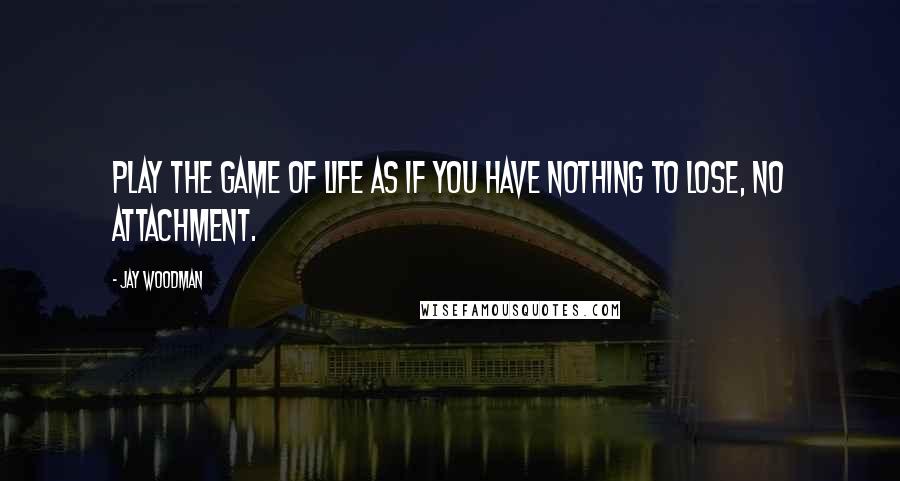 PLAY THE GAME OF LIFE AS IF YOU HAVE NOTHING TO LOSE, NO ATTACHMENT.

- JAY WOODMAN

WISEFAMOUSQUOTES.COM